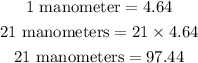 $1 \text{ manometer} = 4.64$

$21 \text{ manometers} = 21 \times 4.64$

$21 \text{ manometers} = 97.44$